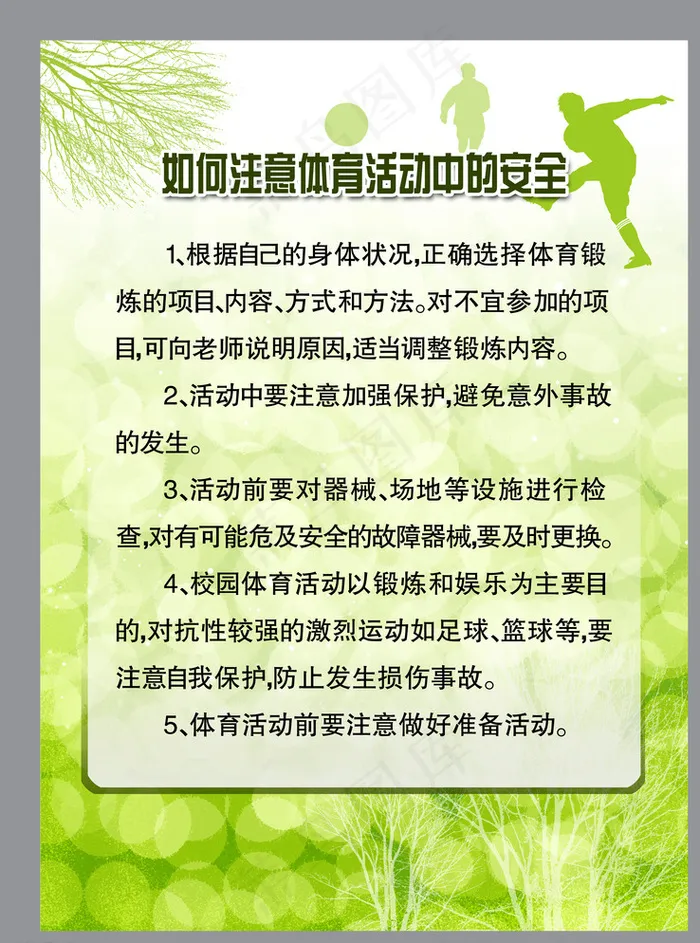 如何注意体育活动中的安全

1、根据自己的身体状况,正确选择体育锻炼的项目、内容、方式和方法。对不宜参加的项目,可向老师说明原因,适当调整锻炼内容。

2、活动中要注意加强保护,避免意外事故的发生。

3、活动前要对器械、场地等设施进行检查,对有可能危及安全的故障器械,要及时更换。

4、校园体育活动以锻炼和娱乐为主要目的,对抗性较强的激烈运动如足球、篮球等,要注意自我保护,防止发生损伤事故。

5、体育活动前要注意做好准备活动。